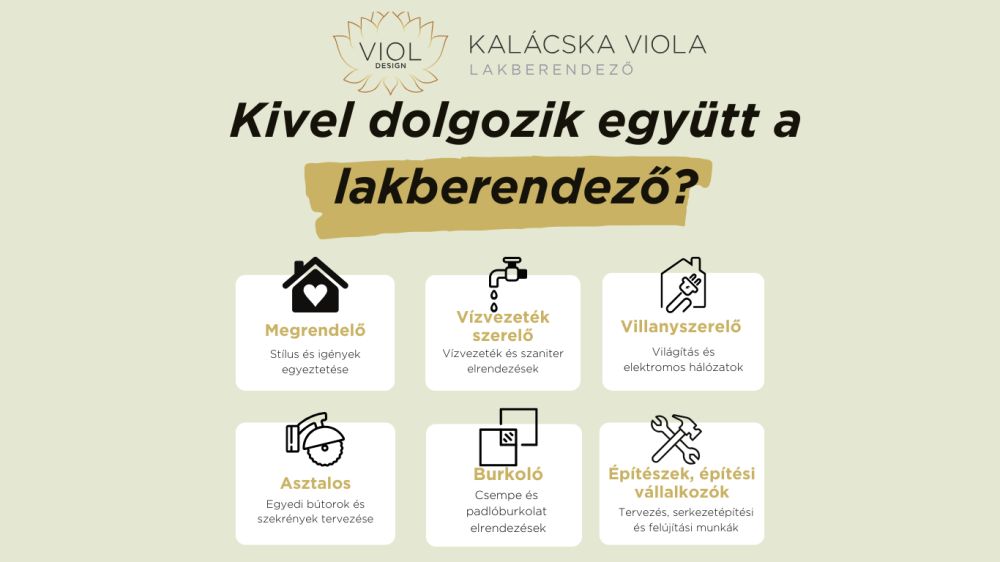 VIOL DESIGN

KALÁCSKA VIOLA
LAKBERENDEZŐ

Kivel dolgozik együtt a lakberendező?

Megrendelő
Stílus és igények egyeztetése

Vízvezeték szerelő
Vízvezeték és szaniter elrendezések

Villanyszerelő
Világítás és elektromos hálózatok

Asztalos
Egyedi bútorok és szekrények tervezése

Burkoló
Csempe és padlóburkolat elrendezések

Építészek, építési vállalkozók
Tervezés, serkezetépítési és felújítási munkák